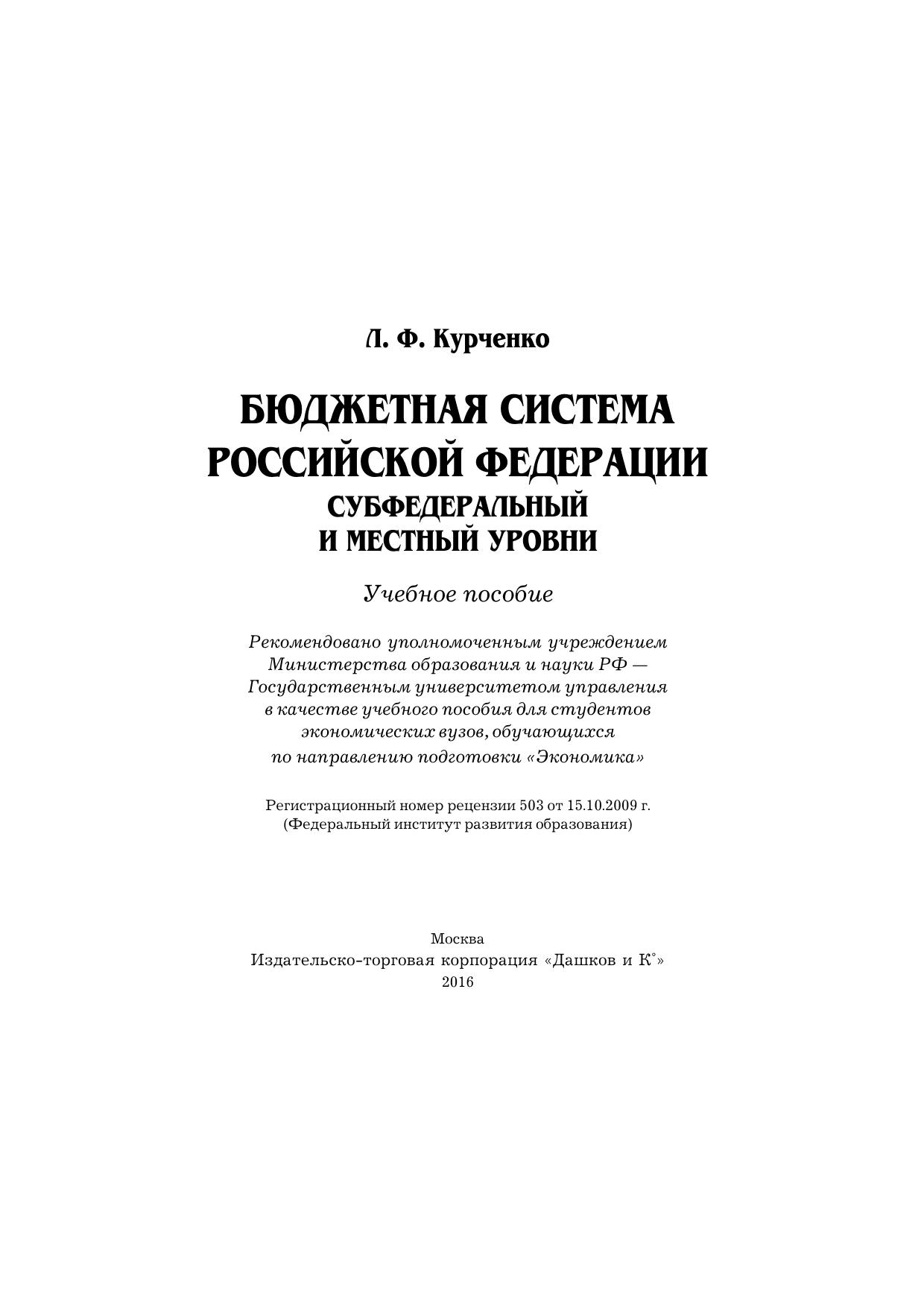 Л. Ф. Курченко

БЮДЖЕТНАЯ СИСТЕМА РОССИЙСКОЙ ФЕДЕРАЦИИ
СУБФЕДЕРАЛЬНЫЙ И МЕСТНЫЙ УРОВНИ

Учебное пособие

Рекомендовано уполномоченным учреждением Министерства образования и науки РФ — Государственным университетом управления в качестве учебного пособия для студентов экономических вузов, обучающихся по направлению подготовки «Экономика»

Регистрационный номер рецензии 503 от 15.10.2009 г. (Федеральный институт развития образования)

Москва
Издательско-торговая корпорация «Дашков и К°»
2016